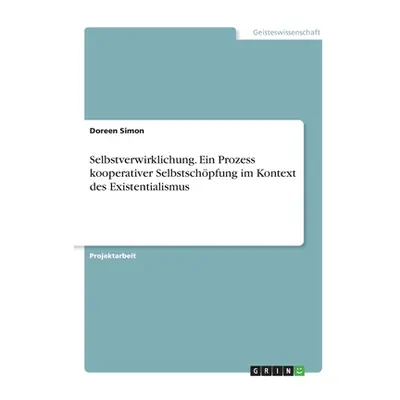 Geisteswissenschaft

Doreen Simon

Selbstverwirklichung. Ein Prozess kooperativer Selbstschöpfung im Kontext des Existentialismus

Projektarbeit

GRIN